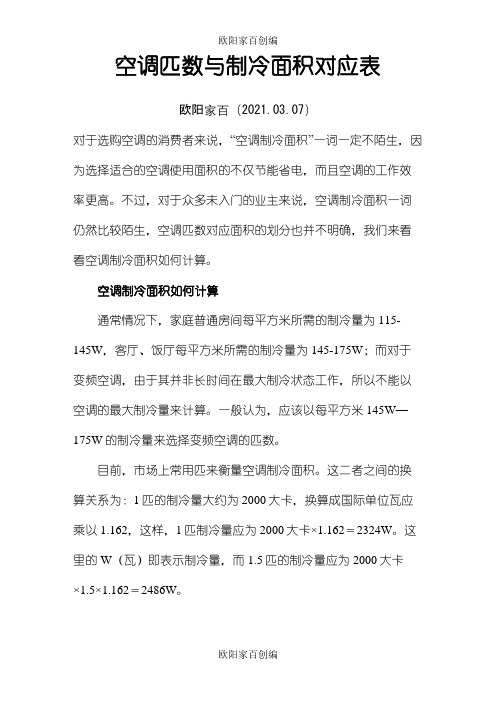 欧阳家百创编

空调匹数与制冷面积对应表

欧阳家百（2021.03.07）

对于选购空调的消费者来说，“空调制冷面积”一词一定不陌生，因为选择适合的空调使用面积的不仅节能省电，而且空调的工作效率更高。不过，对于众多未入门的业主来说，空调制冷面积一词仍然比较陌生，空调匹数对应面积的划分也并不明确，我们来看看空调制冷面积如何计算。

空调制冷面积如何计算

通常情况下，家庭普通房间每平方米所需的制冷量为 115-145W，客厅、饭厅每平方米所需的制冷量为 145-175W；而对于变频空调，由于其并非长时间在最大制冷状态工作，所以不能以空调的最大制冷量来计算。一般认为，应该以每平方米 145W—175W 的制冷量来选择变频空调的匹数。

目前，市场上常用匹来衡量空调制冷面积。这二者之间的换算关系为：1 匹的制冷量大约为 2000 大卡，换算成国际单位瓦应乘以 1.162，这样，1 匹制冷量应为 2000 大卡×1.162＝2324W。这里的 W（瓦）即表示制冷量，而 1.5 匹的制冷量应为 2000 大卡×1.5×1.162＝2486W。

欧阳家百创编